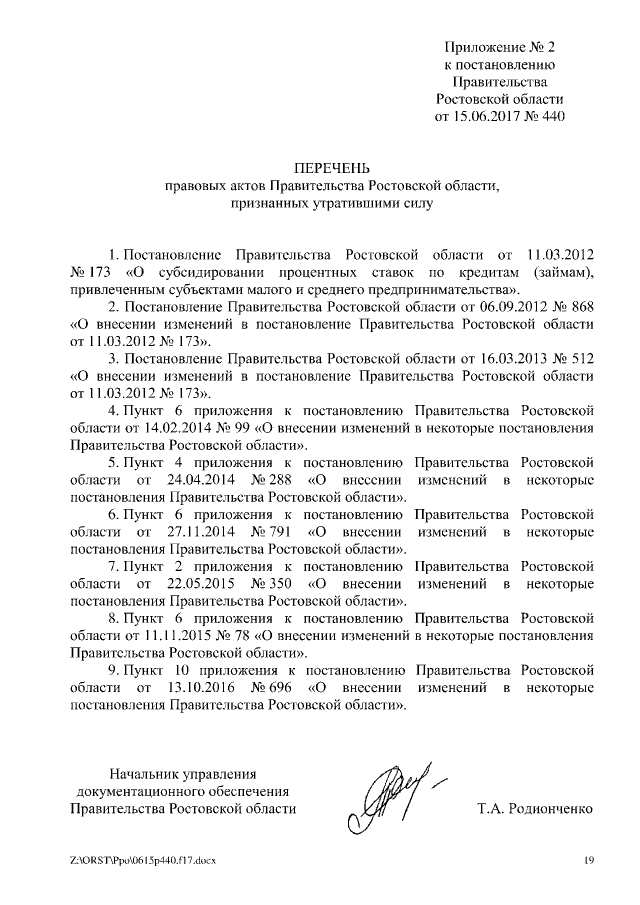 Приложение № 2
к постановлению
Правительства
Ростовской области
от 15.06.2017 № 440

ПЕРЕЧЕНЬ
правовых актов Правительства Ростовской области,
признанных утратившими силу

1. Постановление Правительства Ростовской области от 11.03.2012 № 173 «О субсидировании процентных ставок по кредитам (займам), привлеченным субъектами малого и среднего предпринимательства».

2. Постановление Правительства Ростовской области от 06.09.2012 № 868 «О внесении изменений в постановление Правительства Ростовской области от 11.03.2012 № 173».

3. Постановление Правительства Ростовской области от 16.03.2013 № 512 «О внесении изменений в постановление Правительства Ростовской области от 11.03.2012 № 173».

4. Пункт 6 приложения к постановлению Правительства Ростовской области от 14.02.2014 № 99 «О внесении изменений в некоторые постановления Правительства Ростовской области».

5. Пункт 4 приложения к постановлению Правительства Ростовской области от 24.04.2014 № 288 «О внесении изменений в некоторые постановления Правительства Ростовской области».

6. Пункт 6 приложения к постановлению Правительства Ростовской области от 27.11.2014 № 791 «О внесении изменений в некоторые постановления Правительства Ростовской области».

7. Пункт 2 приложения к постановлению Правительства Ростовской области от 22.05.2015 № 350 «О внесении изменений в некоторые постановления Правительства Ростовской области».

8. Пункт 6 приложения к постановлению Правительства Ростовской области от 11.11.2015 № 78 «О внесении изменений в некоторые постановления Правительства Ростовской области».

9. Пункт 10 приложения к постановлению Правительства Ростовской области от 13.10.2016 № 696 «О внесении изменений в некоторые постановления Правительства Ростовской области».

Начальник управления
документационного обеспечения
Правительства Ростовской области

Т.А. Родионченко

Z:\ORST\Ppo\0615p440.f17.docx

19